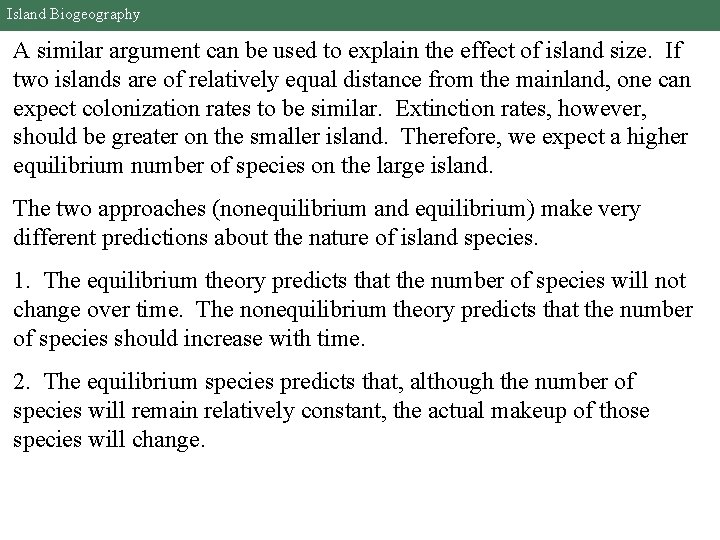 Island Biogeography

A similar argument can be used to explain the effect of island size. If two islands are of relatively equal distance from the mainland, one can expect colonization rates to be similar. Extinction rates, however, should be greater on the smaller island. Therefore, we expect a higher equilibrium number of species on the large island.

The two approaches (nonequilibrium and equilibrium) make very different predictions about the nature of island species.

1. The equilibrium theory predicts that the number of species will not change over time. The nonequilibrium theory predicts that the number of species should increase with time.

2. The equilibrium species predicts that, although the number of species will remain relatively constant, the actual makeup of those species will change.